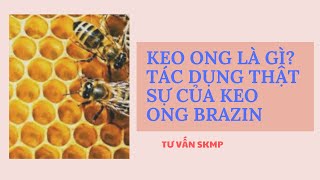 KEO ONG LÀ GÌ? TÁC DỤNG THẬT SỰ CỦA KEO ONG BRAZIN

TƯ VẤN SKMP